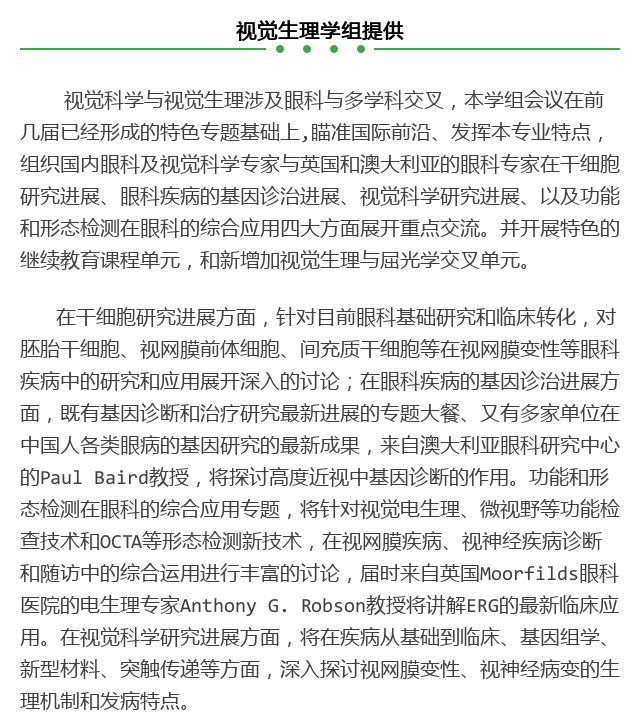 视觉生理学组提供

视觉科学与视觉生理涉及眼科与多学科交叉，本学组会议在前几届已经形成的特色专题基础上,瞄准国际前沿、发挥本专业特点，组织国内眼科及视觉科学专家与英国和澳大利亚的眼科专家在干细胞研究进展、眼科疾病的基因诊治进展、视觉科学研究进展、以及功能和形态检测在眼科的综合应用四大方面展开重点交流。并开展特色的继续教育课程单元，和新增加视觉生理与屈光学交叉单元。

在干细胞研究进展方面，针对目前眼科基础研究和临床转化，对胚胎干细胞、视网膜前体细胞、间充质干细胞等在视网膜变性等眼科疾病中的研究和应用展开深入的讨论；在眼科疾病的基因诊治进展方面，既有基因诊断和治疗研究最新进展的专题大餐、又有多家单位在中国人各类眼病的基因研究的最新成果，来自澳大利亚眼科研究中心的Paul Baird教授，将探讨高度近视中基因诊断的作用。功能和形态检测在眼科的综合应用专题，将针对视觉电生理、微视野等功能检查技术和OCTA等形态检测新技术，在视网膜疾病、视神经疾病诊断和随访中的综合运用进行丰富的讨论，届时来自英国Moorfilds眼科医院的电生理专家Anthony G. Robson教授将讲解ERG的最新临床应用。在视觉科学研究进展方面，将在疾病从基础到临床、基因组学、新型材料、突触传递等方面，深入探讨视网膜变性、视神经病变的生理机制和发病特点。